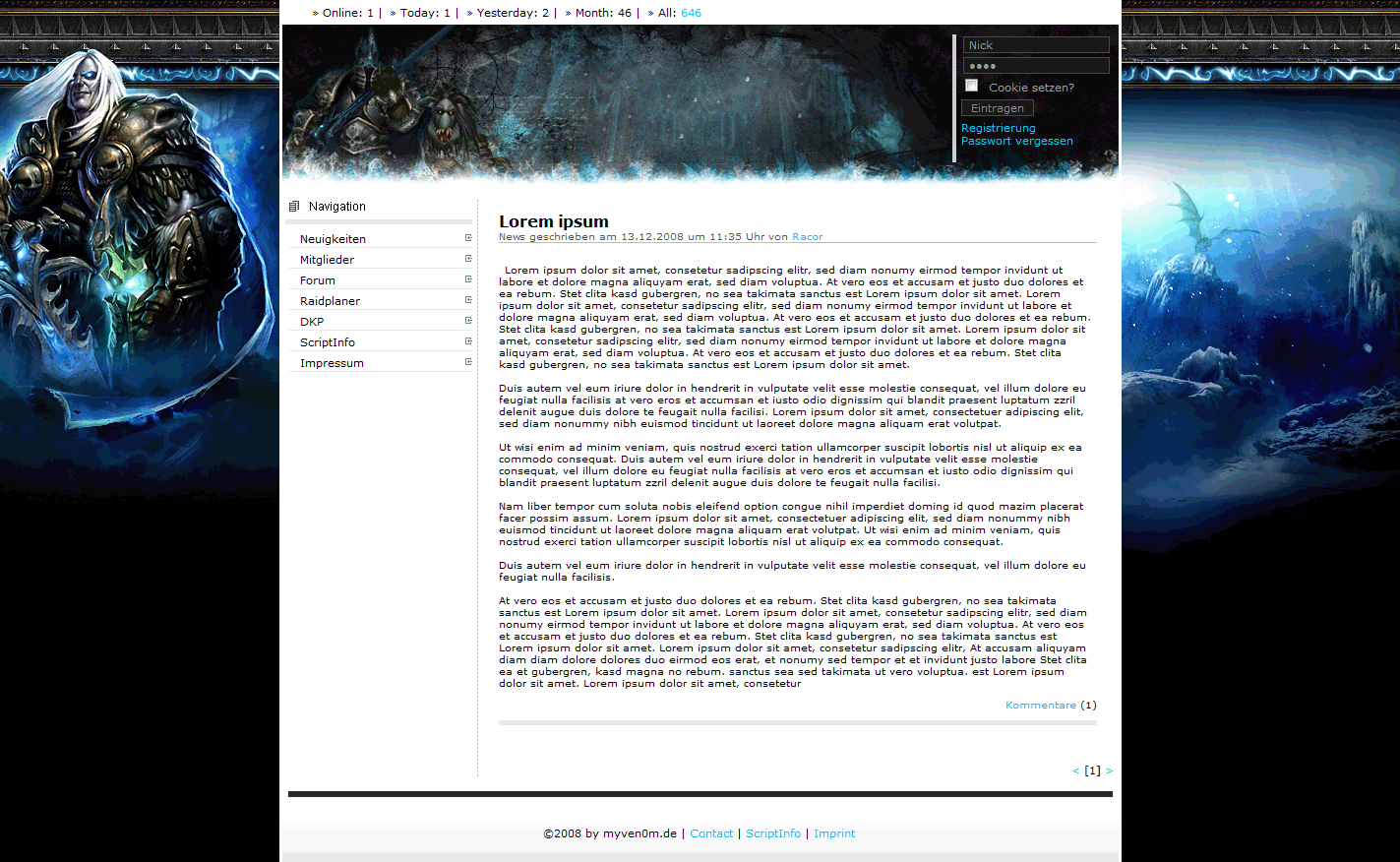 » Online: 1 | » Today: 1 | » Yesterday: 2 | » Month: 46 | » All: 646

Nick
••••
Cookie setzen?
Eintragen
Registrierung
Passwort vergessen

Navigation

Neuigkeiten
Mitglieder
Forum
Raidplaner
DKP
ScriptInfo
Impressum

Lorem ipsum
News geschrieben am 13.12.2008 um 11:35 Uhr von Racor

Lorem ipsum dolor sit amet, consetetur sadipscing elitr, sed diam nonumy eirmod tempor invidunt ut labore et dolore magna aliquyam erat, sed diam voluptua. At vero eos et accusam et justo duo dolores et ea rebum. Stet clita kasd gubergren, no sea takimata sanctus est Lorem ipsum dolor sit amet. Lorem ipsum dolor sit amet, consetetur sadipscing elitr, sed diam nonumy eirmod tempor invidunt ut labore et dolore magna aliquyam erat, sed diam voluptua. At vero eos et accusam et justo duo dolores et ea rebum. Stet clita kasd gubergren, no sea takimata sanctus est Lorem ipsum dolor sit amet. Lorem ipsum dolor sit amet, consetetur sadipscing elitr, sed diam nonumy eirmod tempor invidunt ut labore et dolore magna aliquyam erat, sed diam voluptua. At vero eos et accusam et justo duo dolores et ea rebum. Stet clita kasd gubergren, no sea takimata sanctus est Lorem ipsum dolor sit amet.

Duis autem vel eum iriure dolor in hendrerit in vulputate velit esse molestie consequat, vel illum dolore eu feugiat nulla facilisis at vero eros et accumsan et iusto odio dignissim qui blandit praesent luptatum zzril delenit augue duis dolore te feugait nulla facilisi. Lorem ipsum dolor sit amet, consectetuer adipiscing elit, sed diam nonummy nibh euismod tincidunt ut laoreet dolore magna aliquam erat volutpat.

Ut wisi enim ad minim veniam, quis nostrud exerci tation ullamcorper suscipit lobortis nisl ut aliquip ex ea commodo consequat. Duis autem vel eum iriure dolor in hendrerit in vulputate velit esse molestie consequat, vel illum dolore eu feugiat nulla facilisis at vero eros et accumsan et iusto odio dignissim qui blandit praesent luptatum zzril delenit augue duis dolore te feugait nulla facilisi.

Nam liber tempor cum soluta nobis eleifend option congue nihil imperdiet doming id quod mazim placerat facer possim assum. Lorem ipsum dolor sit amet, consectetuer adipiscing elit, sed diam nonummy nibh euismod tincidunt ut laoreet dolore magna aliquam erat volutpat. Ut wisi enim ad minim veniam, quis nostrud exerci tation ullamcorper suscipit lobortis nisl ut aliquip ex ea commodo consequat.

Duis autem vel eum iriure dolor in hendrerit in vulputate velit esse molestie consequat, vel illum dolore eu feugiat nulla facilisis.

At vero eos et accusam et justo duo dolores et ea rebum. Stet clita kasd gubergren, no sea takimata sanctus est Lorem ipsum dolor sit amet. Lorem ipsum dolor sit amet, consetetur sadipscing elitr, sed diam nonumy eirmod tempor invidunt ut labore et dolore magna aliquyam erat, sed diam voluptua. At vero eos et accusam et justo duo dolores et ea rebum. Stet clita kasd gubergren, no sea takimata sanctus est Lorem ipsum dolor sit amet. Lorem ipsum dolor sit amet, consetetur sadipscing elitr, At accusam aliquyam diam diam dolore dolores duo eirmod eos erat, et nonumy sed tempor et et invidunt justo labore Stet clita ea et gubergren, kasd magna no rebum. sanctus sea sed takimata ut vero voluptua. est Lorem ipsum dolor sit amet. Lorem ipsum dolor sit amet, consetetur

Kommentare (1)

< [1] >

©2008 by myven0m.de | Contact | ScriptInfo | Imprint